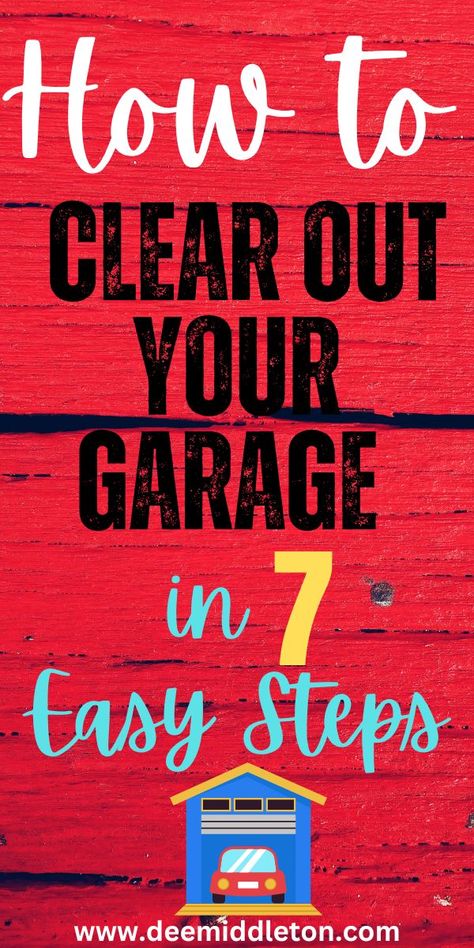 How to
CLEAR OUT YOUR GARAGE
in 7
Easy Steps
www.deemiddleton.com